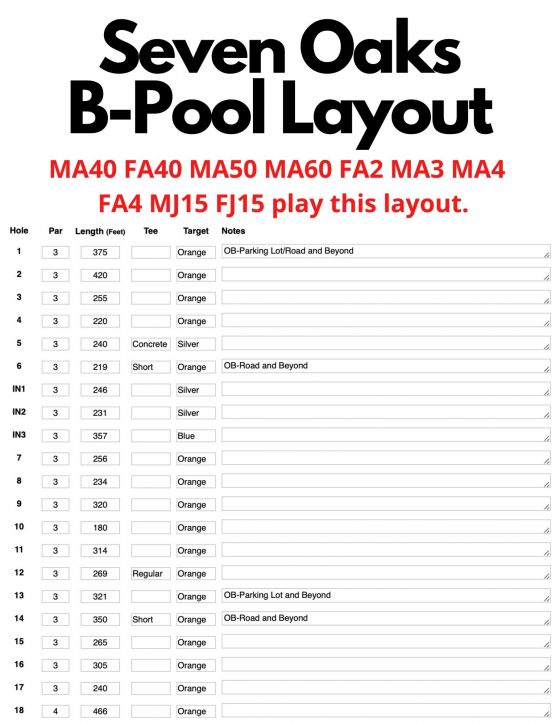 Seven Oaks
B-Pool Layout

MA40 FA40 MA50 MA60 FA2 MA3 MA4 FA4 MJ15 FJ15 play this layout.

| Hole | Par | Length (Feet) | Tee | Target | Notes |
|---|---|---|---|---|---|
| 1 | 3 | 375 | | Orange | OB-Parking Lot/Road and Beyond |
| 2 | 3 | 420 | | Orange | |
| 3 | 3 | 255 | | Orange | |
| 4 | 3 | 220 | | Orange | |
| 5 | 3 | 240 | Concrete | Silver | |
| 6 | 3 | 219 | Short | Orange | OB-Road and Beyond |
| IN1 | 3 | 246 | | Silver | |
| IN2 | 3 | 231 | | Silver | |
| IN3 | 3 | 357 | | Blue | |
| 7 | 3 | 256 | | Orange | |
| 8 | 3 | 234 | | Orange | |
| 9 | 3 | 320 | | Orange | |
| 10 | 3 | 180 | | Orange | |
| 11 | 3 | 314 | | Orange | |
| 12 | 3 | 269 | Regular | Orange | |
| 13 | 3 | 321 | | Orange | OB-Parking Lot and Beyond |
| 14 | 3 | 350 | Short | Orange | OB-Road and Beyond |
| 15 | 3 | 265 | | Orange | |
| 16 | 3 | 305 | | Orange | |
| 17 | 3 | 240 | | Orange | |
| 18 | 4 | 466 | | Orange | |